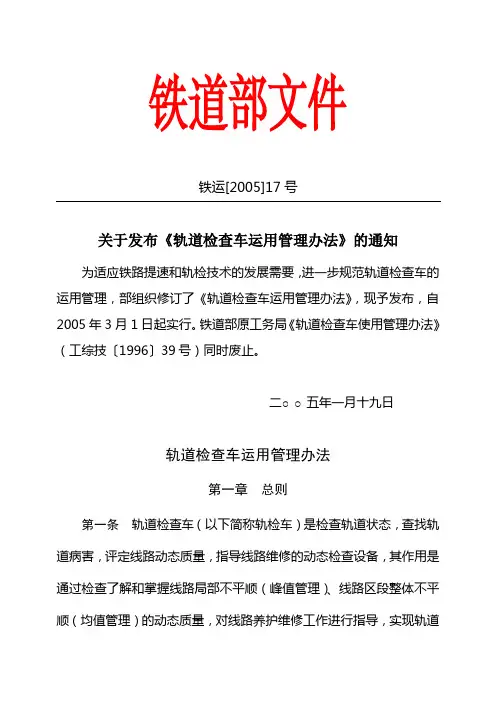 铁道部文件

铁运[2005]17 号

关于发布《轨道检查车运用管理办法》的通知

为适应铁路提速和轨检技术的发展需要，进一步规范轨道检查车的运用管理，部组织修订了《轨道检查车运用管理办法》，现予发布，自 2005 年 3 月 1 日起实行。铁道部原工务局《轨道检查车使用管理办法》（工综技〔1996〕39 号）同时废止。

二○○五年一月十九日

轨道检查车运用管理办法

第一章　总则

第一条　轨道检查车（以下简称轨检车）是检查轨道状态，查找轨道病害，评定线路动态质量，指导线路维修的动态检查设备，其作用是通过检查了解和掌握线路局部不平顺（峰值管理）、线路区段整体不平顺（均值管理）的动态质量，对线路养护维修工作进行指导，实现轨道